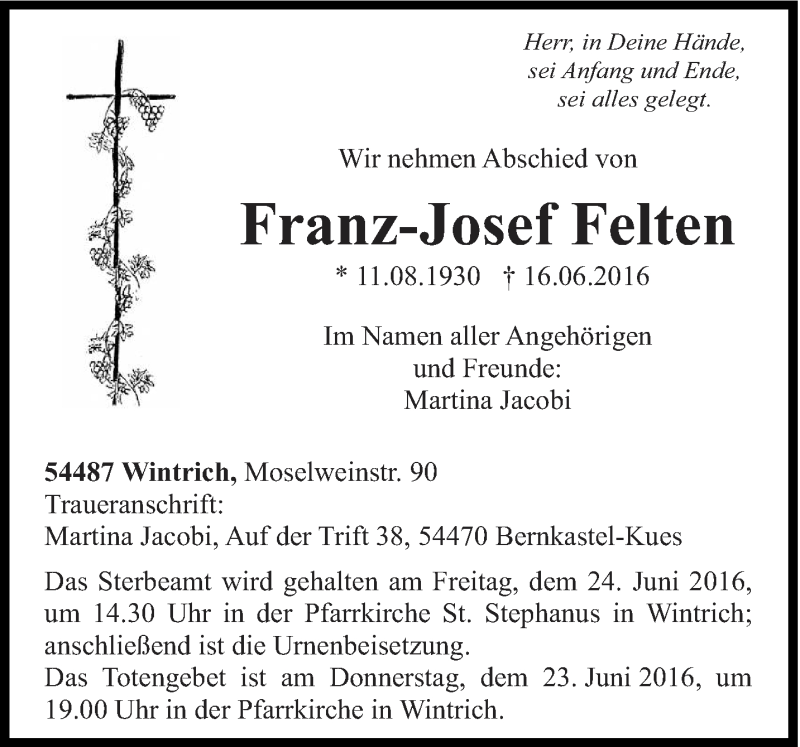 Herr, in Deine Hände,
sei Anfang und Ende,
sei alles gelegt.

Wir nehmen Abschied von

Franz-Josef Felten

* 11.08.1930 † 16.06.2016

Im Namen aller Angehörigen
und Freunde:
Martina Jacobi

54487 Wintrich, Moselweinstr. 90
Traueranschrift:
Martina Jacobi, Auf der Trift 38, 54470 Bernkastel-Kues

Das Sterbeamt wird gehalten am Freitag, dem 24. Juni 2016, um 14.30 Uhr in der Pfarrkirche St. Stephanus in Wintrich; anschließend ist die Urnenbeisetzung.
Das Totengebet ist am Donnerstag, dem 23. Juni 2016, um 19.00 Uhr in der Pfarrkirche in Wintrich.